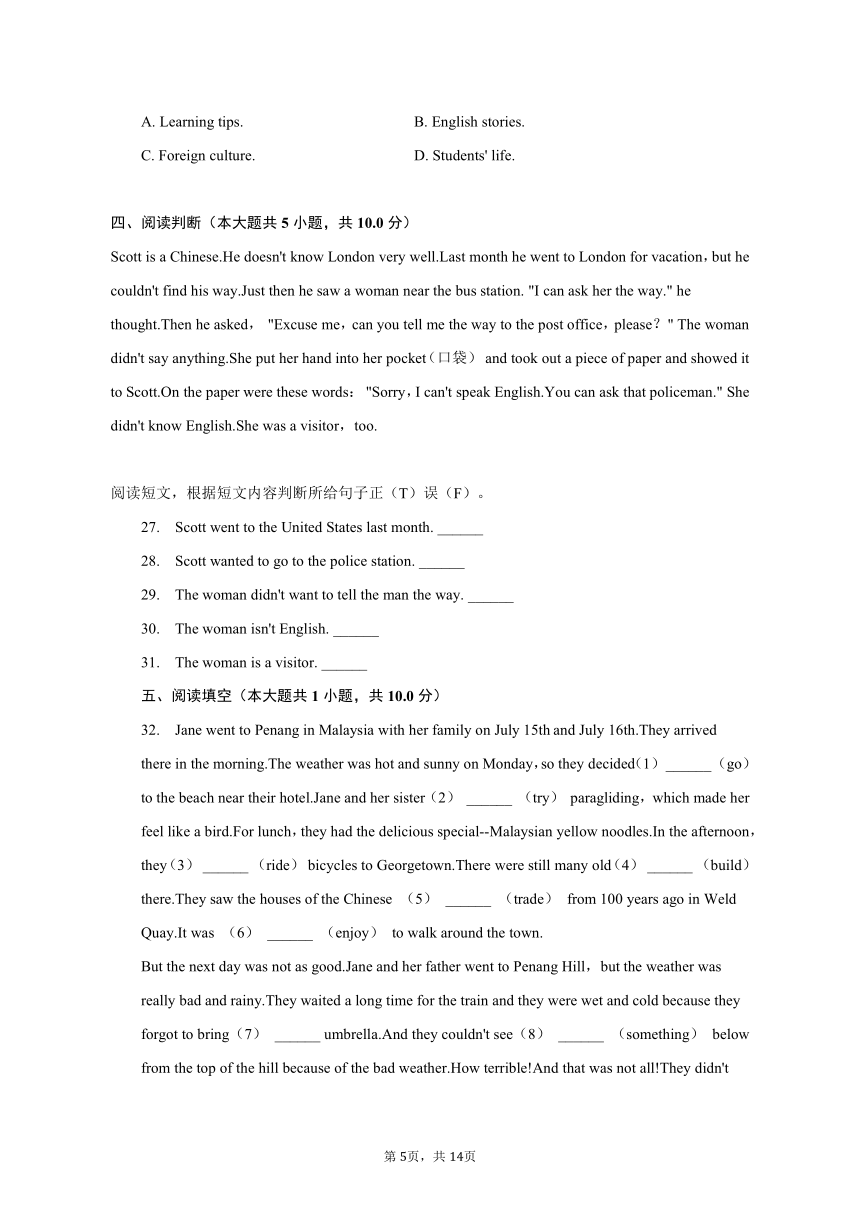 A. Learning tips.

B. English stories.

C. Foreign culture.

D. Students' life.

四、阅读判断（本大题共 5 小题，共 10.0 分）

Scott is a Chinese.He doesn't know London very well.Last month he went to London for vacation，but he couldn't find his way.Just then he saw a woman near the bus station. "I can ask her the way." he thought.Then he asked， "Excuse me，can you tell me the way to the post office，please？" The woman didn't say anything.She put her hand into her pocket（口袋） and took out a piece of paper and showed it to Scott.On the paper were these words： "Sorry，I can't speak English.You can ask that policeman." She didn't know English.She was a visitor，too.

阅读短文，根据短文内容判断所给句子正（T）误（F）。

27. Scott went to the United States last month. ______

28. Scott wanted to go to the police station. ______

29. The woman didn't want to tell the man the way. ______

30. The woman isn't English. ______

31. The woman is a visitor. ______

五、阅读填空（本大题共 1 小题，共 10.0 分）

32. Jane went to Penang in Malaysia with her family on July 15th and July 16th.They arrived there in the morning.The weather was hot and sunny on Monday，so they decided（1）______（go） to the beach near their hotel.Jane and her sister（2） ______ （try） paragliding，which made her feel like a bird.For lunch，they had the delicious special--Malaysian yellow noodles.In the afternoon，they（3） ______ （ride） bicycles to Georgetown.There were still many old（4） ______ （build） there.They saw the houses of the Chinese （5） ______ （trade） from 100 years ago in Weld Quay.It was （6） ______ （enjoy） to walk around the town.

But the next day was not as good.Jane and her father went to Penang Hill，but the weather was really bad and rainy.They waited a long time for the train and they were wet and cold because they forgot to bring（7） ______ umbrella.And they couldn't see（8） ______ （something） below from the top of the hill because of the bad weather.How terrible!And that was not all!They didn't

第 5页，共 14页